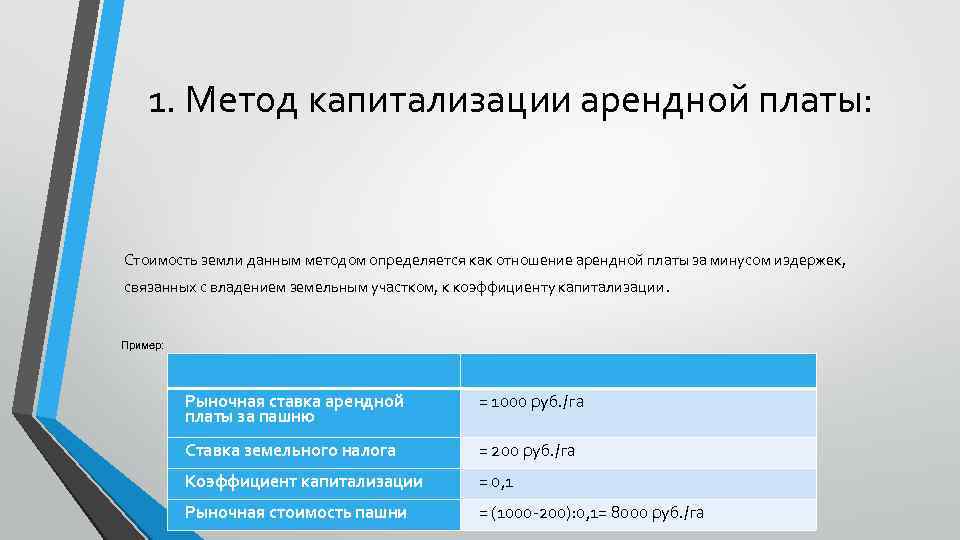 1. Метод капитализации арендной платы:

Стоимость земли данным методом определяется как отношение арендной платы за минусом издержек, связанных с владением земельным участком, к коэффициенту капитализации.

Пример:

| | |
|---|---|
| Рыночная ставка арендной платы за пашню | = 1000 руб./га |
| Ставка земельного налога | = 200 руб./га |
| Коэффициент капитализации | = 0,1 |
| Рыночная стоимость пашни | = (1000-200):0,1= 8000 руб./га |